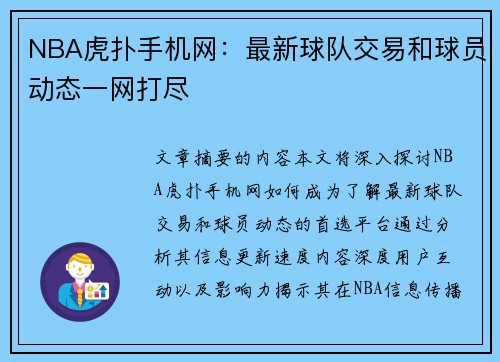 NBA虎扑手机网：最新球队交易和球员动态一网打尽

文章摘要的内容本文将深入探讨NBA虎扑手机网如何成为了解最新球队交易和球员动态的首选平台通过分析其信息更新速度内容深度用户互动以及影响力揭示其在NBA信息传播